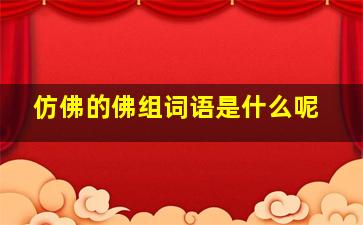 仿佛的佛组词语是什么呢